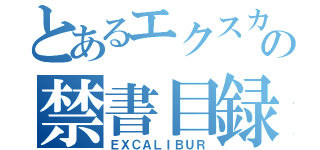 とあるエクスカの
禁書目録
EXCALIBUR